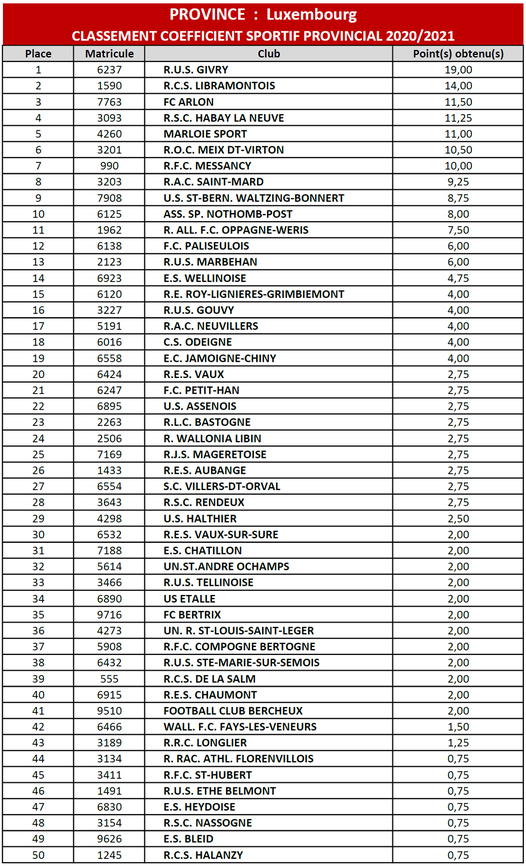 PROVINCE : Luxembourg
CLASSEMENT COEFFICIENT SPORTIF PROVINCIAL 2020/2021

| Place | Matricule | Club | Point(s) obtenu(s) |
|---|---|---|---|
| 1 | 6237 | R.U.S. GIVRY | 19,00 |
| 2 | 1590 | R.C.S. LIBRAMONTOIS | 14,00 |
| 3 | 7763 | FC ARLON | 11,50 |
| 4 | 3093 | R.S.C. HABAY LA NEUVE | 11,25 |
| 5 | 4260 | MARLOIE SPORT | 11,00 |
| 6 | 3201 | R.O.C. MEIX DT-VIRTON | 10,50 |
| 7 | 990 | R.F.C. MESSANCY | 10,00 |
| 8 | 3203 | R.A.C. SAINT-MARD | 9,25 |
| 9 | 7908 | U.S. ST-BERN. WALTZING-BONNERT | 8,75 |
| 10 | 6125 | ASS. SP. NOTHOMB-POST | 8,00 |
| 11 | 1962 | R. ALL. F.C. OPPAGNE-WERIS | 7,50 |
| 12 | 6138 | F.C. PALISEULOIS | 6,00 |
| 13 | 2123 | R.U.S. MARBEHAN | 6,00 |
| 14 | 6923 | E.S. WELLINOISE | 4,75 |
| 15 | 6120 | R.E. ROY-LIGNIERES-GRIMBIEMONT | 4,00 |
| 16 | 3227 | R.U.S. GOUVY | 4,00 |
| 17 | 5191 | R.A.C. NEUVILLERS | 4,00 |
| 18 | 6016 | C.S. ODEIGNE | 4,00 |
| 19 | 6558 | E.C. JAMOIGNE-CHINY | 4,00 |
| 20 | 6424 | R.E.S. VAUX | 2,75 |
| 21 | 6247 | F.C. PETIT-HAN | 2,75 |
| 22 | 6895 | U.S. ASSENOIS | 2,75 |
| 23 | 2263 | R.L.C. BASTOGNE | 2,75 |
| 24 | 2506 | R. WALLONIA LIBIN | 2,75 |
| 25 | 7169 | R.J.S. MAGERETOISE | 2,75 |
| 26 | 1433 | R.E.S. AUBANGE | 2,75 |
| 27 | 6554 | S.C. VILLERS-DT-ORVAL | 2,75 |
| 28 | 3643 | R.S.C. RENDEUX | 2,75 |
| 29 | 4298 | U.S. HALTHIER | 2,50 |
| 30 | 6532 | R.E.S. VAUX-SUR-SURE | 2,00 |
| 31 | 7188 | E.S. CHATILLON | 2,00 |
| 32 | 5614 | UN.ST.ANDRE OCHAMPS | 2,00 |
| 33 | 3466 | R.U.S. TELLINOISE | 2,00 |
| 34 | 6890 | US ETALLE | 2,00 |
| 35 | 9716 | FC BERTRIX | 2,00 |
| 36 | 4273 | UN. R. ST-LOUIS-SAINT-LEGER | 2,00 |
| 37 | 5908 | R.F.C. COMPOGNE BERTOGNE | 2,00 |
| 38 | 6432 | R.U.S. STE-MARIE-SUR-SEMOIS | 2,00 |
| 39 | 555 | R.C.S. DE LA SALM | 2,00 |
| 40 | 6915 | R.E.S. CHAUMONT | 2,00 |
| 41 | 9510 | FOOTBALL CLUB BERCHEUX | 2,00 |
| 42 | 6466 | WALL. F.C. FAYS-LES-VENEURS | 1,50 |
| 43 | 3189 | R.R.C. LONGLIER | 1,25 |
| 44 | 3134 | R. RAC. ATHL. FLORENVILLOIS | 0,75 |
| 45 | 3411 | R.F.C. ST-HUBERT | 0,75 |
| 46 | 1491 | R.U.S. ETHE BELMONT | 0,75 |
| 47 | 6830 | E.S. HEYDOISE | 0,75 |
| 48 | 3154 | R.S.C. NASSOGNE | 0,75 |
| 49 | 9626 | E.S. BLEID | 0,75 |
| 50 | 1245 | R.C.S. HALANZY | 0,75 |